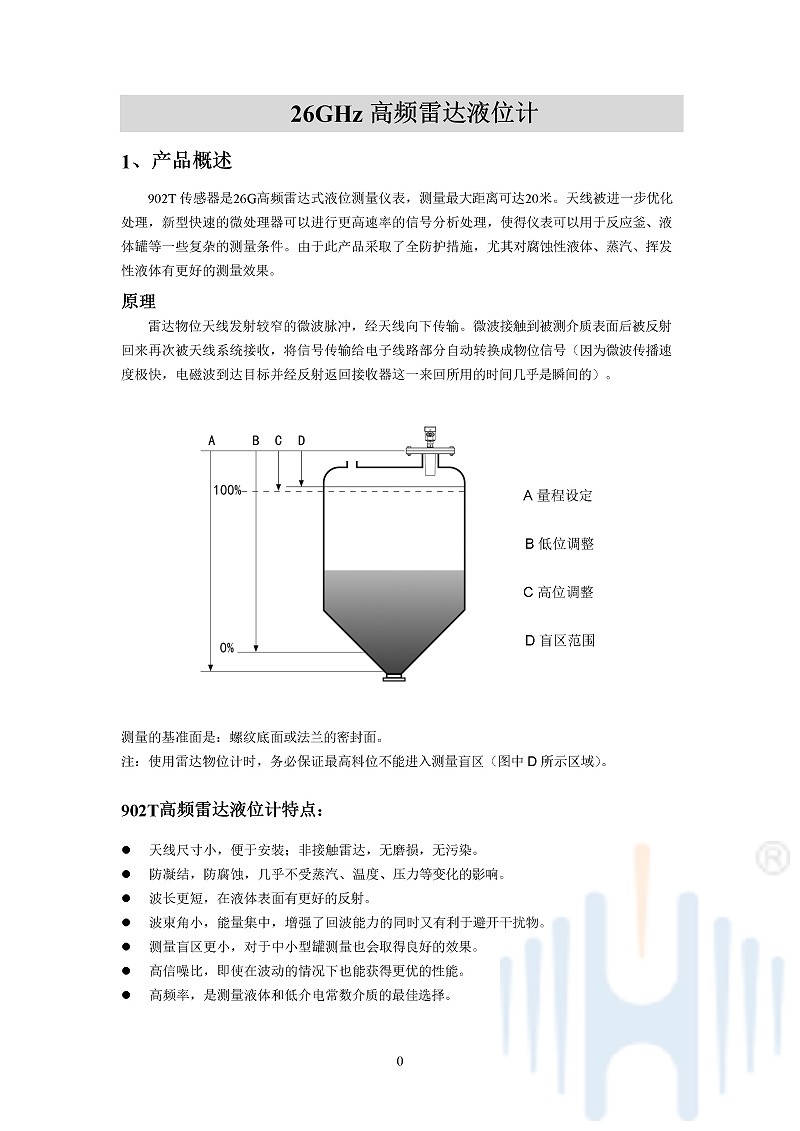 26GHz 高频雷达液位计

1、产品概述

902T 传感器是26G高频雷达式液位测量仪表，测量最大距离可达20米。天线被进一步优化处理，新型快速的微处理器可以进行更高速率的信号分析处理，使得仪表可以用于反应釜、液体罐等一些复杂的测量条件。由于此产品采取了全防护措施，尤其对腐蚀性液体、蒸汽、挥发性液体有更好的测量效果。

原理

雷达物位天线发射较窄的微波脉冲，经天线向下传输。微波接触到被测介质表面后被反射回来再次被天线系统接收，将信号传输给电子线路部分自动转换成物位信号（因为微波传播速度极快，电磁波到达目标并经反射返回接收器这一来回所用的时间几乎是瞬间的）。

A B C D

100%

0%

A 量程设定

B 低位调整

C 高位调整

D 盲区范围

测量的基准面是：螺纹底面或法兰的密封面。
注：使用雷达物位计时，务必保证最高料位不能进入测量盲区（图中 D 所示区域）。

902T高频雷达液位计特点：

● 天线尺寸小，便于安装；非接触雷达，无磨损，无污染。
● 防凝结，防腐蚀，几乎不受蒸汽、温度、压力等变化的影响。
● 波长更短，在液体表面有更好的反射。
● 波束角小，能量集中，增强了回波能力的同时又有利于避开干扰物。
● 测量盲区更小，对于中小型罐测量也会取得良好的效果。
● 高信噪比，即使在波动的情况下也能获得更优的性能。
● 高频率，是测量液体和低介电常数介质的最佳选择。

®

0